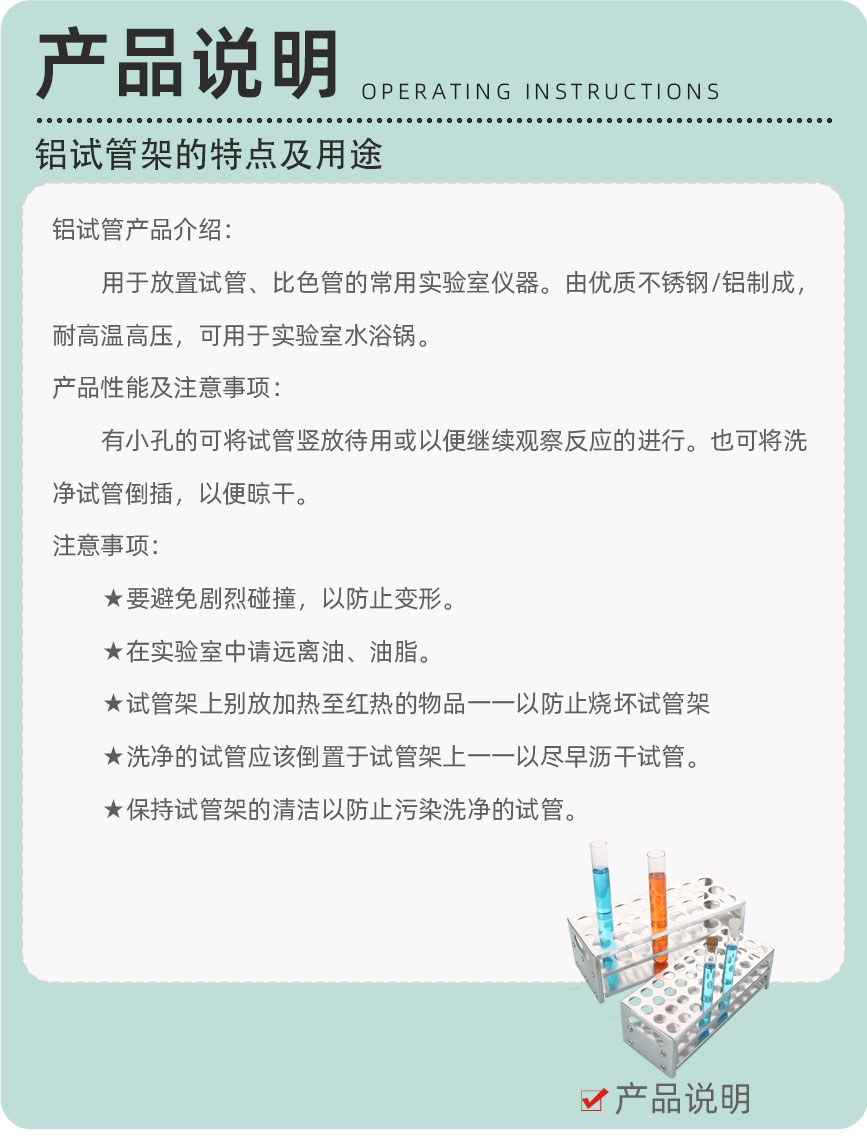 产品说明 OPERATING INSTRUCTIONS

铝试管架的特点及用途

铝试管产品介绍：

用于放置试管、比色管的常用实验室仪器。由优质不锈钢/铝制成，耐高温高压，可用于实验室水浴锅。

产品性能及注意事项：

有小孔的可将试管竖放待用或以便继续观察反应的进行。也可将洗净试管倒插，以便晾干。

注意事项：

★要避免剧烈碰撞，以防止变形。

★在实验室中请远离油、油脂。

★试管架上别放加热至红热的物品——以防止烧坏试管架

★洗净的试管应该倒置于试管架上——以尽早沥干试管。

★保持试管架的清洁以防止污染洗净的试管。

产品说明